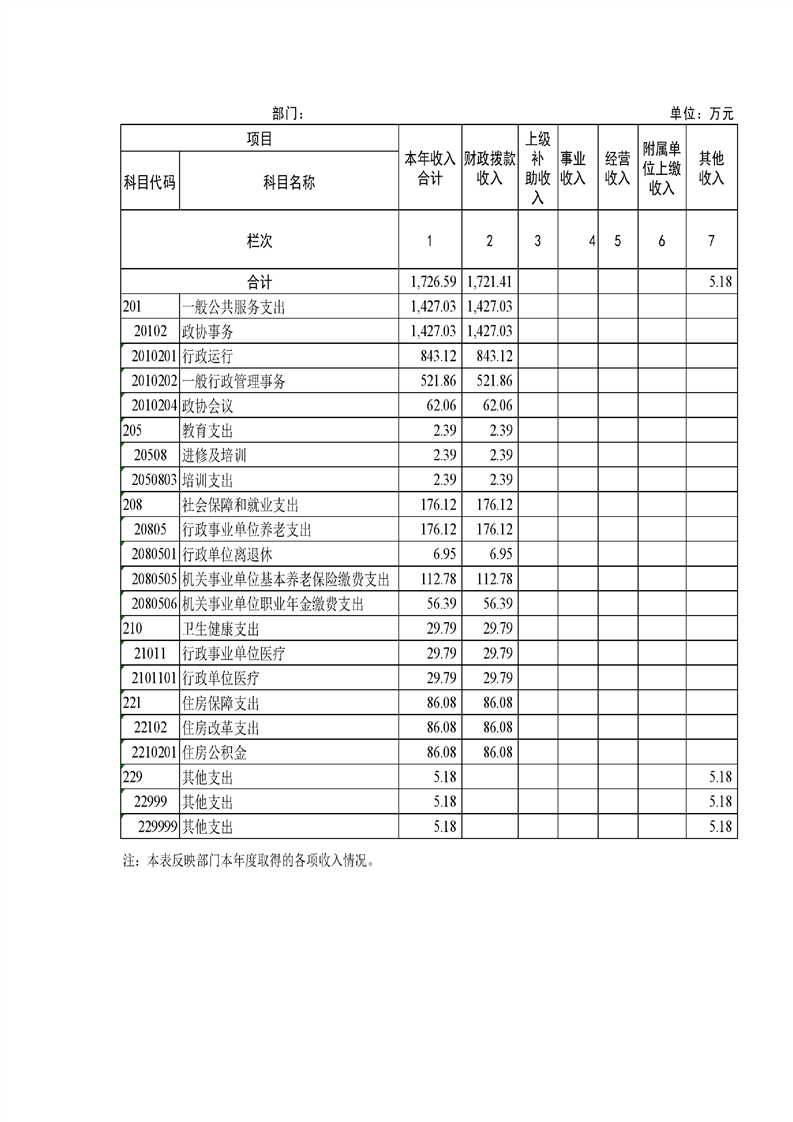 部门：　　单位：万元

| 科目代码 | 科目名称 | 本年收入合计 | 财政拨款收入 | 上级补助收入 | 事业收入 | 经营收入 | 附属单位上缴收入 | 其他收入 |
|---|---|---|---|---|---|---|---|---|
| 栏次 | | 1 | 2 | 3 | 4 | 5 | 6 | 7 |
| 合计 | | 1,726.59 | 1,721.41 | | | | | 5.18 |
| 201 | 一般公共服务支出 | 1,427.03 | 1,427.03 | | | | | |
| 20102 | 政协事务 | 1,427.03 | 1,427.03 | | | | | |
| 2010201 | 行政运行 | 843.12 | 843.12 | | | | | |
| 2010202 | 一般行政管理事务 | 521.86 | 521.86 | | | | | |
| 2010204 | 政协会议 | 62.06 | 62.06 | | | | | |
| 205 | 教育支出 | 2.39 | 2.39 | | | | | |
| 20508 | 进修及培训 | 2.39 | 2.39 | | | | | |
| 2050803 | 培训支出 | 2.39 | 2.39 | | | | | |
| 208 | 社会保障和就业支出 | 176.12 | 176.12 | | | | | |
| 20805 | 行政事业单位养老支出 | 176.12 | 176.12 | | | | | |
| 2080501 | 行政单位离退休 | 6.95 | 6.95 | | | | | |
| 2080505 | 机关事业单位基本养老保险缴费支出 | 112.78 | 112.78 | | | | | |
| 2080506 | 机关事业单位职业年金缴费支出 | 56.39 | 56.39 | | | | | |
| 210 | 卫生健康支出 | 29.79 | 29.79 | | | | | |
| 21011 | 行政事业单位医疗 | 29.79 | 29.79 | | | | | |
| 2101101 | 行政单位医疗 | 29.79 | 29.79 | | | | | |
| 221 | 住房保障支出 | 86.08 | 86.08 | | | | | |
| 22102 | 住房改革支出 | 86.08 | 86.08 | | | | | |
| 2210201 | 住房公积金 | 86.08 | 86.08 | | | | | |
| 229 | 其他支出 | 5.18 | | | | | | 5.18 |
| 22999 | 其他支出 | 5.18 | | | | | | 5.18 |
| 229999 | 其他支出 | 5.18 | | | | | | 5.18 |

注：本表反映部门本年度取得的各项收入情况。